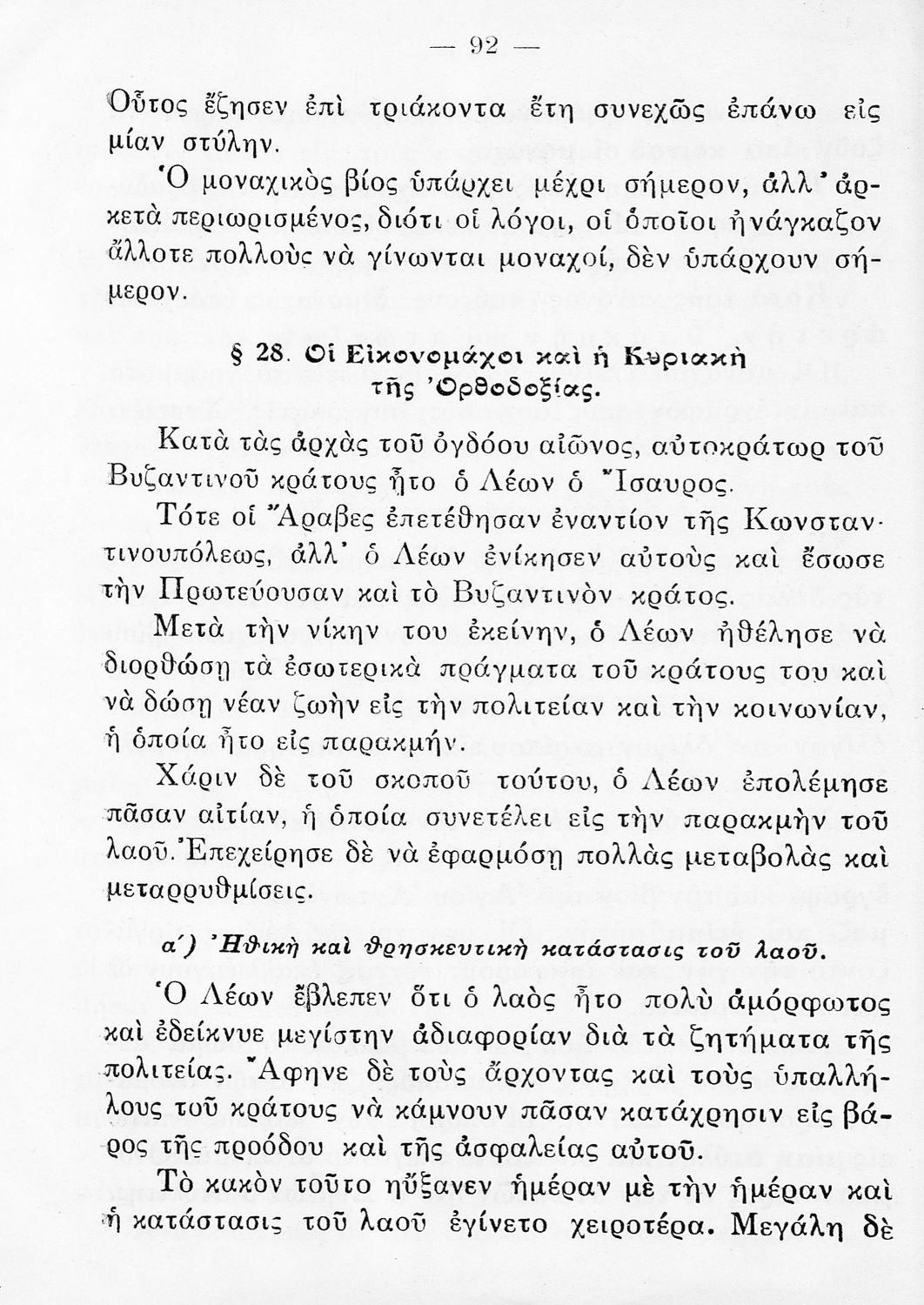 — 92 —

Οὗτος ἔζησεν ἐπὶ τριάκοντα ἔτη συνεχῶς ἐπάνω εἰς μίαν στύλην.

Ὁ μοναχικὸς βίος ὑπάρχει μέχρι σήμερον, ἀλλ' ἀρκετὰ περιωρισμένος, διότι οἱ λόγοι, οἱ ὁποῖοι ἠνάγκαζον ἄλλοτε πολλοὺς νὰ γίνωνται μοναχοί, δὲν ὑπάρχουν σήμερον.

§ 28. Οἱ Εἰκονομάχοι καὶ ἡ Κυριακὴ τῆς Ὀρθοδοξίας.

Κατὰ τὰς ἀρχὰς τοῦ ὀγδόου αἰῶνος, αὐτοκράτωρ τοῦ Βυζαντινοῦ κράτους ἦτο ὁ Λέων ὁ Ἴσαυρος.

Τότε οἱ Ἄραβες ἐπετέθησαν ἐναντίον τῆς Κωνσταντινουπόλεως, ἀλλ' ὁ Λέων ἐνίκησεν αὐτοὺς καὶ ἔσωσε τὴν Πρωτεύουσαν καὶ τὸ Βυζαντινὸν κράτος.

Μετὰ τὴν νίκην του ἐκείνην, ὁ Λέων ἠθέλησε νὰ διορθώσῃ τὰ ἐσωτερικὰ πράγματα τοῦ κράτους του καὶ νὰ δώσῃ νέαν ζωὴν εἰς τὴν πολιτείαν καὶ τὴν κοινωνίαν, ἡ ὁποία ἦτο εἰς παρακμήν.

Χάριν δὲ τοῦ σκοποῦ τούτου, ὁ Λέων ἐπολέμησε πᾶσαν αἰτίαν, ἡ ὁποία συνετέλει εἰς τὴν παρακμὴν τοῦ λαοῦ. Ἐπεχείρησε δὲ νὰ ἐφαρμόσῃ πολλὰς μεταβολὰς καὶ μεταρρυθμίσεις.

α') Ἠθικὴ καὶ θρησκευτικὴ κατάστασις τοῦ λαοῦ.

Ὁ Λέων ἔβλεπεν ὅτι ὁ λαὸς ἦτο πολὺ ἀμόρφωτος καὶ ἐδείκνυε μεγίστην ἀδιαφορίαν διὰ τὰ ζητήματα τῆς πολιτείας. Ἄφηνε δὲ τοὺς ἄρχοντας καὶ τοὺς ὑπαλλήλους τοῦ κράτους νὰ κάμνουν πᾶσαν κατάχρησιν εἰς βάρος τῆς προόδου καὶ τῆς ἀσφαλείας αὐτοῦ.

Τὸ κακὸν τοῦτο ηὔξανεν ἡμέραν μὲ τὴν ἡμέραν καὶ ἡ κατάστασις τοῦ λαοῦ ἐγίνετο χειροτέρα. Μεγάλη δὲ